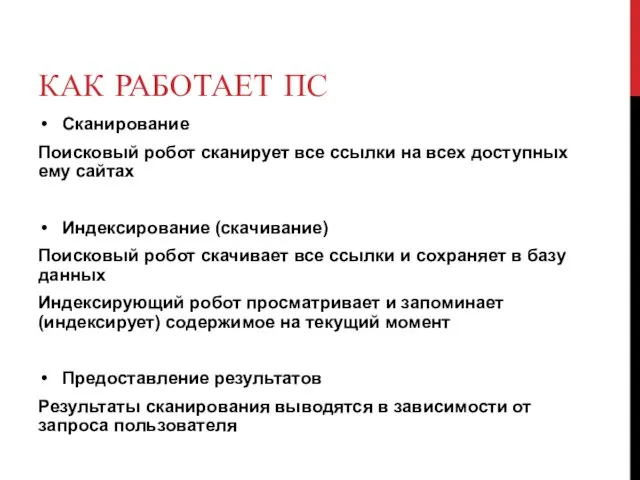 КАК РАБОТАЕТ ПС

• Сканирование

Поисковый робот сканирует все ссылки на всех доступных ему сайтах

• Индексирование (скачивание)

Поисковый робот скачивает все ссылки и сохраняет в базу данных

Индексирующий робот просматривает и запоминает (индексирует) содержимое на текущий момент

• Предоставление результатов

Результаты сканирования выводятся в зависимости от запроса пользователя